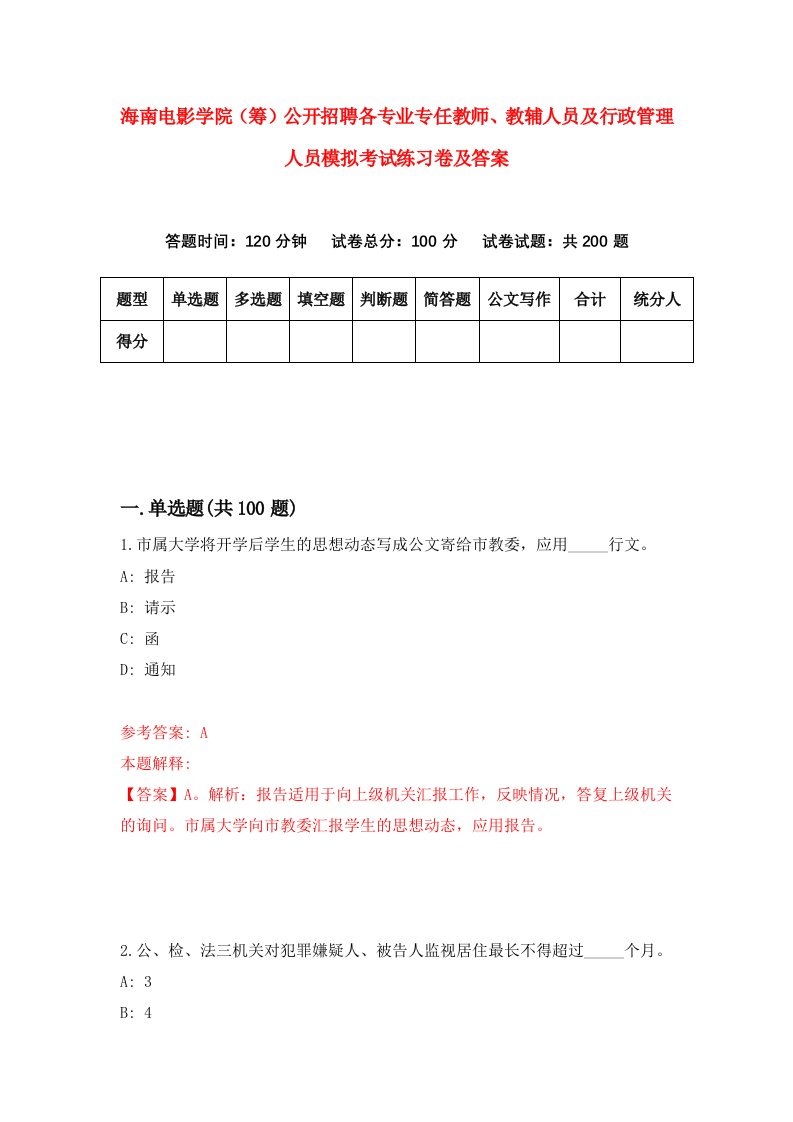 海南电影学院（筹）公开招聘各专业专任教师、教辅人员及行政管理人员模拟考试练习卷及答案

答题时间：120 分钟　　试卷总分：100 分　　试卷试题：共 200 题

| 题型 | 单选题 | 多选题 | 填空题 | 判断题 | 简答题 | 公文写作 | 合计 | 统分人 |
|---|---|---|---|---|---|---|---|---|
| 得分 | | | | | | | | |

一.单选题(共 100 题)

1.市属大学将开学后学生的思想动态写成公文寄给市教委，应用_____行文。

A: 报告

B: 请示

C: 函

D: 通知

参考答案: A

本题解释:

【答案】A。解析：报告适用于向上级机关汇报工作，反映情况，答复上级机关的询问。市属大学向市教委汇报学生的思想动态，应用报告。

2.公、检、法三机关对犯罪嫌疑人、被告人监视居住最长不得超过_____个月。

A: 3

B: 4